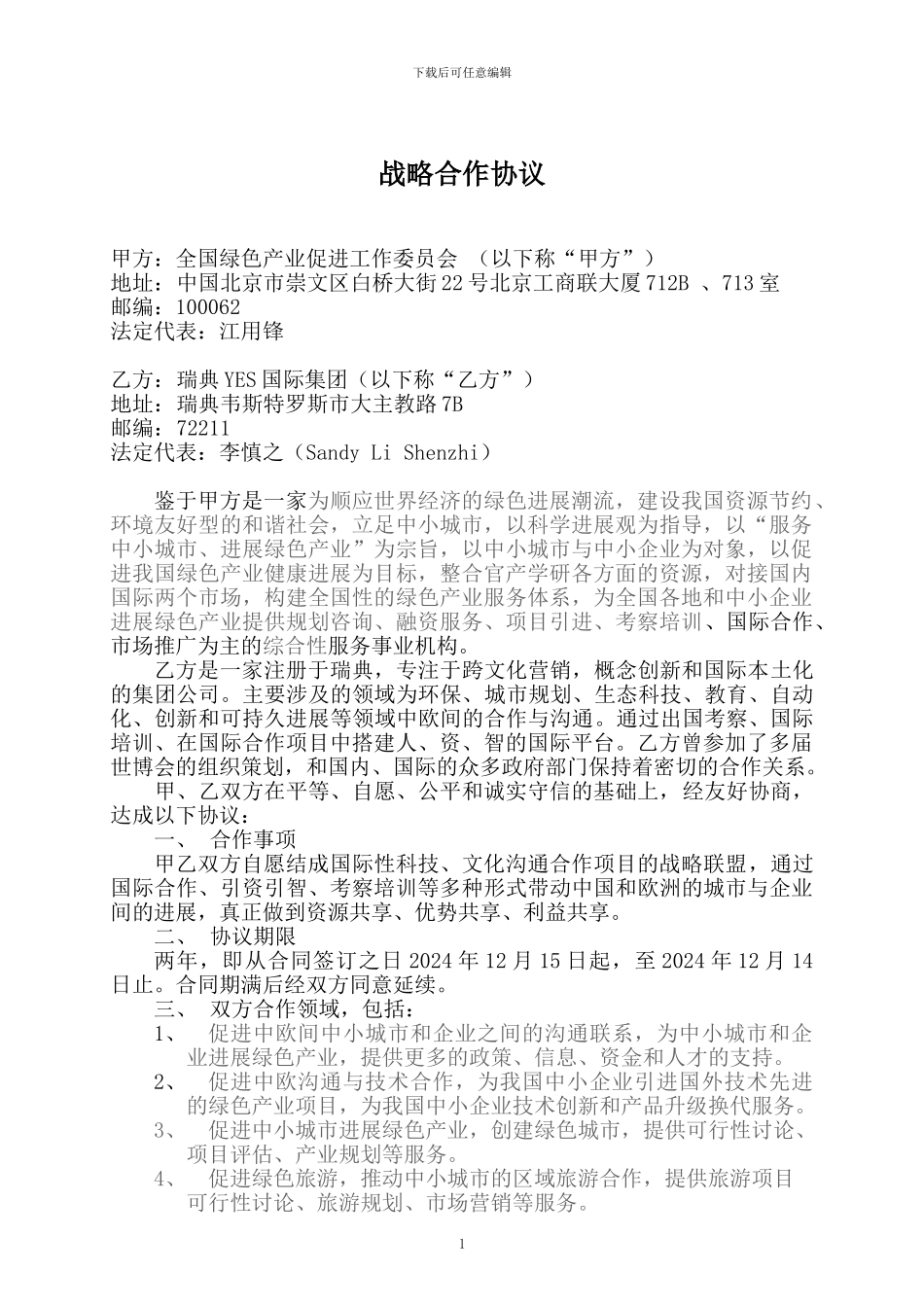 下载后可任意编辑

战略合作协议

甲方：全国绿色产业促进工作委员会 （以下称“甲方”）
地址：中国北京市崇文区白桥大街22号北京工商联大厦712B 、713室
邮编：100062
法定代表：江用锋

乙方：瑞典YES国际集团（以下称“乙方”）
地址：瑞典韦斯特罗斯市大主教路7B
邮编：72211
法定代表：李慎之（Sandy Li Shenzhi）

鉴于甲方是一家为顺应世界经济的绿色进展潮流，建设我国资源节约、环境友好型的和谐社会，立足中小城市，以科学进展观为指导，以“服务中小城市、进展绿色产业”为宗旨，以中小城市与中小企业为对象，以促进我国绿色产业健康进展为目标，整合官产学研各方面的资源，对接国内国际两个市场，构建全国性的绿色产业服务体系，为全国各地和中小企业进展绿色产业提供规划咨询、融资服务、项目引进、考察培训、国际合作、市场推广为主的综合性服务事业机构。

乙方是一家注册于瑞典，专注于跨文化营销，概念创新和国际本土化的集团公司。主要涉及的领域为环保、城市规划、生态科技、教育、自动化、创新和可持久进展等领域中欧间的合作与沟通。通过出国考察、国际培训、在国际合作项目中搭建人、资、智的国际平台。乙方曾参加了多届世博会的组织策划，和国内、国际的众多政府部门保持着密切的合作关系。

甲、乙双方在平等、自愿、公平和诚实守信的基础上，经友好协商，达成以下协议：

一、 合作事项

甲乙双方自愿结成国际性科技、文化沟通合作项目的战略联盟，通过国际合作、引资引智、考察培训等多种形式带动中国和欧洲的城市与企业间的进展，真正做到资源共享、优势共享、利益共享。

二、 协议期限

两年，即从合同签订之日2024年12月15日起，至2024年12月14日止。合同期满后经双方同意延续。

三、 双方合作领域，包括：

1、 促进中欧间中小城市和企业之间的沟通联系，为中小城市和企业进展绿色产业，提供更多的政策、信息、资金和人才的支持。

2、 促进中欧沟通与技术合作，为我国中小企业引进国外技术先进的绿色产业项目，为我国中小企业技术创新和产品升级换代服务。

3、 促进中小城市进展绿色产业，创建绿色城市，提供可行性讨论、项目评估、产业规划等服务。

4、 促进绿色旅游，推动中小城市的区域旅游合作，提供旅游项目可行性讨论、旅游规划、市场营销等服务。

1